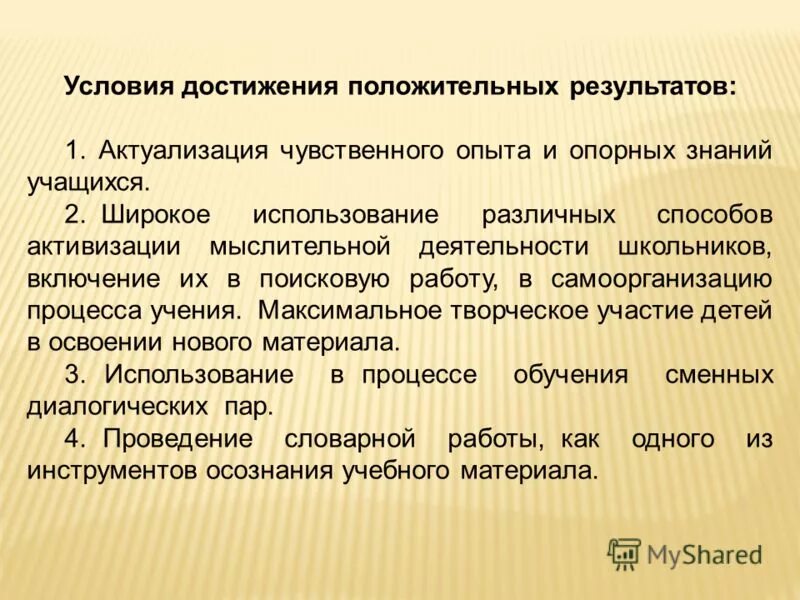 Условия достижения положительных результатов:

1. Актуализация чувственного опыта и опорных знаний учащихся.

2. Широкое использование различных способов активизации мыслительной деятельности школьников, включение их в поисковую работу, в самоорганизацию процесса учения. Максимальное творческое участие детей в освоении нового материала.

3. Использование в процессе обучения сменных диалогических пар.

4. Проведение словарной работы, как одного из инструментов осознания учебного материала.

MyShared